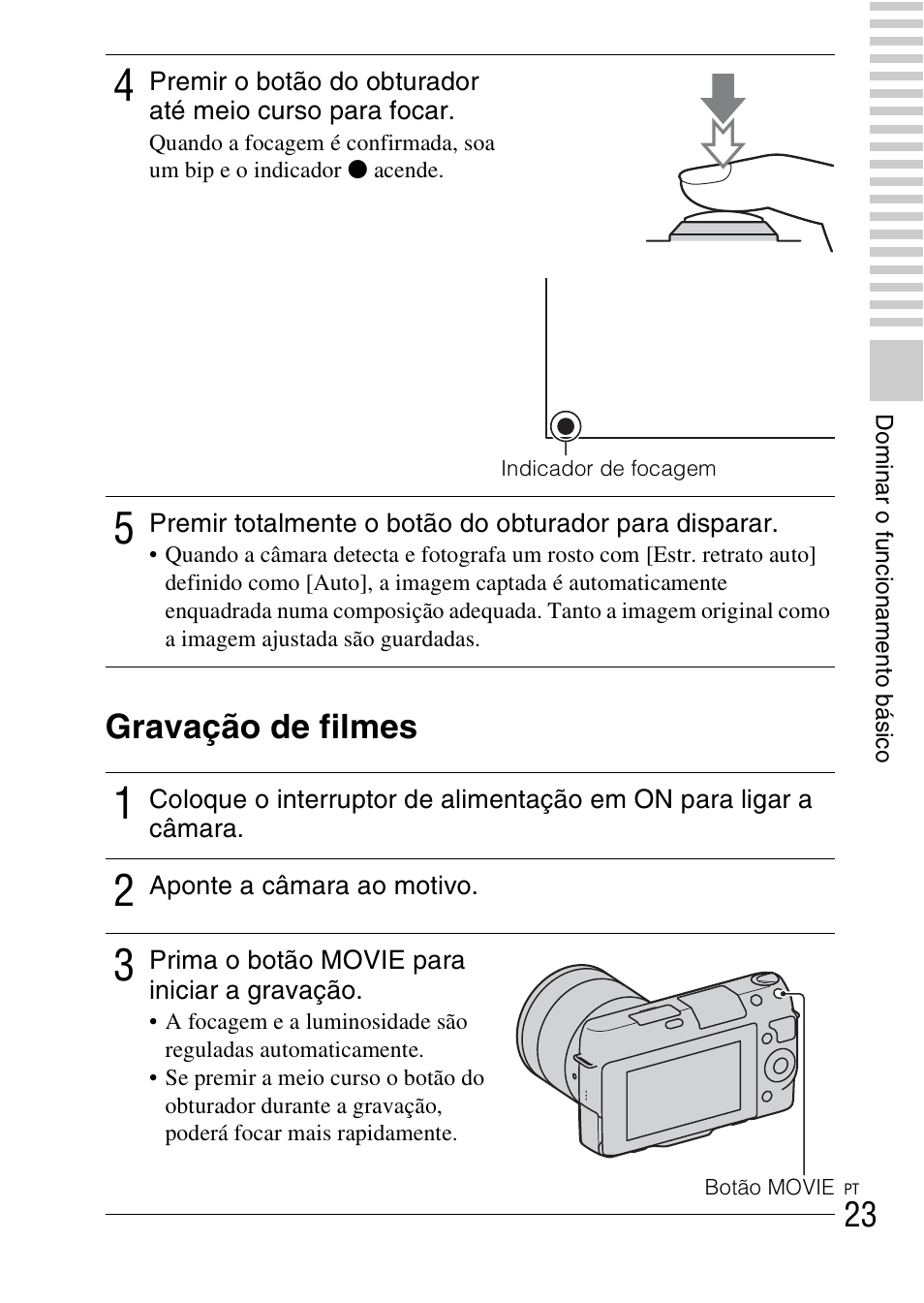 4 Premir o botão do obturador até meio curso para focar.

Quando a focagem é confirmada, soa um bip e o indicador ● acende.

Indicador de focagem

5 Premir totalmente o botão do obturador para disparar.

• Quando a câmara detecta e fotografa um rosto com [Estr. retrato auto] definido como [Auto], a imagem captada é automaticamente enquadrada numa composição adequada. Tanto a imagem original como a imagem ajustada são guardadas.

Gravação de filmes

1 Coloque o interruptor de alimentação em ON para ligar a câmara.

2 Aponte a câmara ao motivo.

3 Prima o botão MOVIE para iniciar a gravação.

• A focagem e a luminosidade são reguladas automaticamente.
• Se premir a meio curso o botão do obturador durante a gravação, poderá focar mais rapidamente.

Botão MOVIE

Dominar o funcionamento básico

PT 23